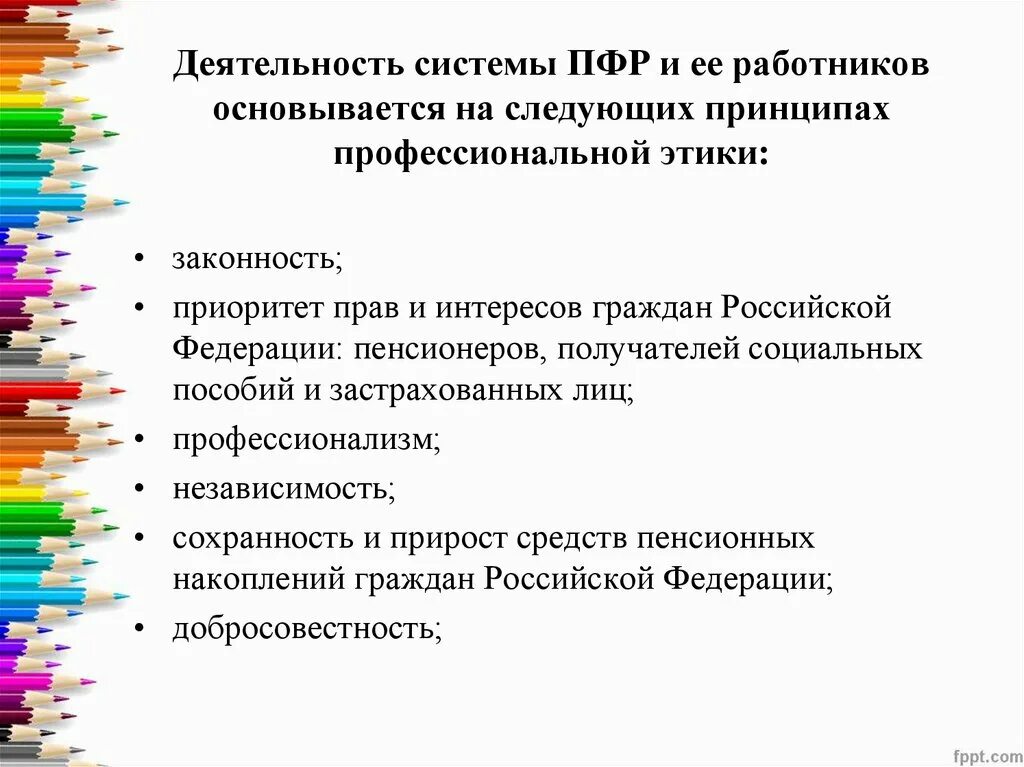 Деятельность системы ПФР и ее работников основывается на следующих принципах профессиональной этики:

• законность;
• приоритет прав и интересов граждан Российской Федерации: пенсионеров, получателей социальных пособий и застрахованных лиц;
• профессионализм;
• независимость;
• сохранность и прирост средств пенсионных накоплений граждан Российской Федерации;
• добросовестность;

fppt.com